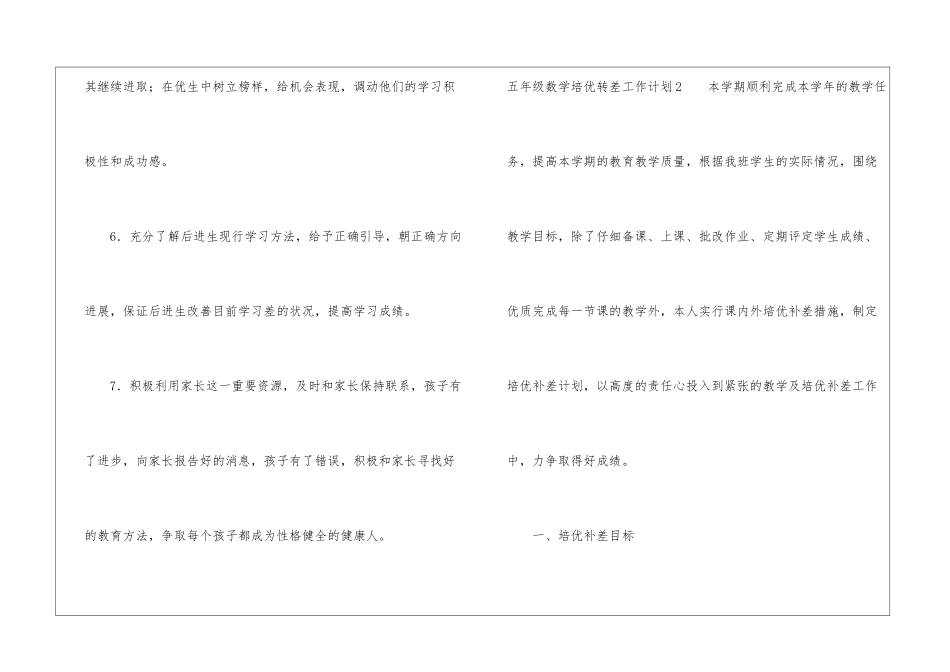 其继续进取；在优生中树立榜样，给机会表现，调动他们的学习积极性和成功感。

6．充分了解后进生现行学习方法，给予正确引导，朝正确方向进展，保证后进生改善目前学习差的状况，提高学习成绩。

7．积极利用家长这一重要资源，及时和家长保持联系，孩子有了进步，向家长报告好的消息，孩子有了错误，积极和家长寻找好的教育方法，争取每个孩子都成为性格健全的健康人。

五年级数学培优转差工作计划2 本学期顺利完成本学年的教学任务，提高本学期的教育教学质量，根据我班学生的实际情况，围绕教学目标，除了仔细备课、上课、批改作业、定期评定学生成绩、优质完成每一节课的教学外，本人实行课内外培优补差措施，制定培优补差计划，以高度的责任心投入到紧张的教学及培优补差工作中，力争取得好成绩。

一、培优补差目标